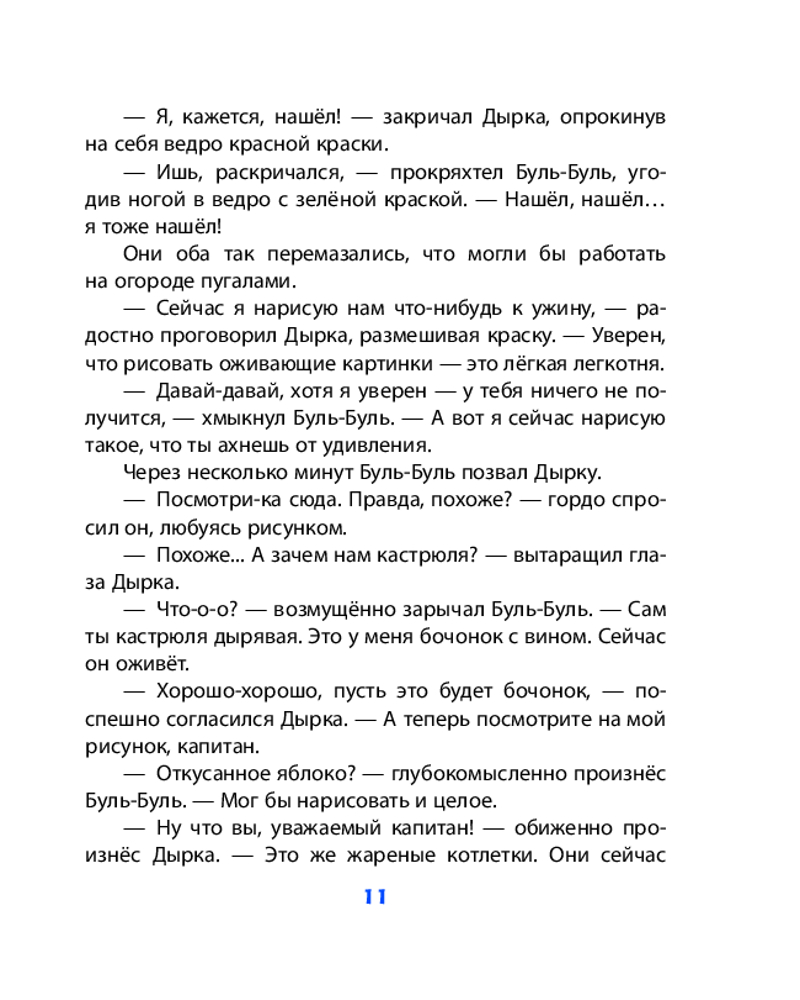 — Я, кажется, нашёл! — закричал Дырка, опрокинув на себя ведро красной краски.

— Ишь, раскричался, — прокряхтел Буль-Буль, угодив ногой в ведро с зелёной краской. — Нашёл, нашёл… я тоже нашёл!

Они оба так перемазались, что могли бы работать на огороде пугалами.

— Сейчас я нарисую нам что-нибудь к ужину, — радостно проговорил Дырка, размешивая краску. — Уверен, что рисовать оживающие картинки — это лёгкая легкотня.

— Давай-давай, хотя я уверен — у тебя ничего не получится, — хмыкнул Буль-Буль. — А вот я сейчас нарисую такое, что ты ахнешь от удивления.

Через несколько минут Буль-Буль позвал Дырку.

— Посмотри-ка сюда. Правда, похоже? — гордо спросил он, любуясь рисунком.

— Похоже... А зачем нам кастрюля? — вытаращил глаза Дырка.

— Что-о-о? — возмущённо зарычал Буль-Буль. — Сам ты кастрюля дырявая. Это у меня бочонок с вином. Сейчас он оживёт.

— Хорошо-хорошо, пусть это будет бочонок, — поспешно согласился Дырка. — А теперь посмотрите на мой рисунок, капитан.

— Откусанное яблоко? — глубокомысленно произнёс Буль-Буль. — Мог бы нарисовать и целое.

— Ну что вы, уважаемый капитан! — обиженно произнёс Дырка. — Это же жареные котлетки. Они сейчас

11